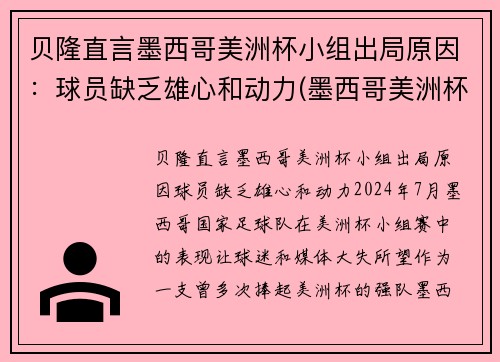 贝隆直言墨西哥美洲杯小组出局原因：球员缺乏雄心和动力(墨西哥美洲杯

贝隆直言墨西哥美洲杯小组出局原因球员缺乏雄心和动力2024年7月墨西哥国家足球队在美洲杯小组赛中的表现让球迷和媒体大失所望作为一支曾多次捧起美洲杯的强队墨西